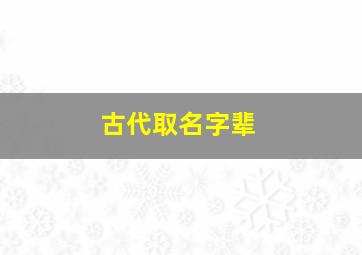 古代取名字辈